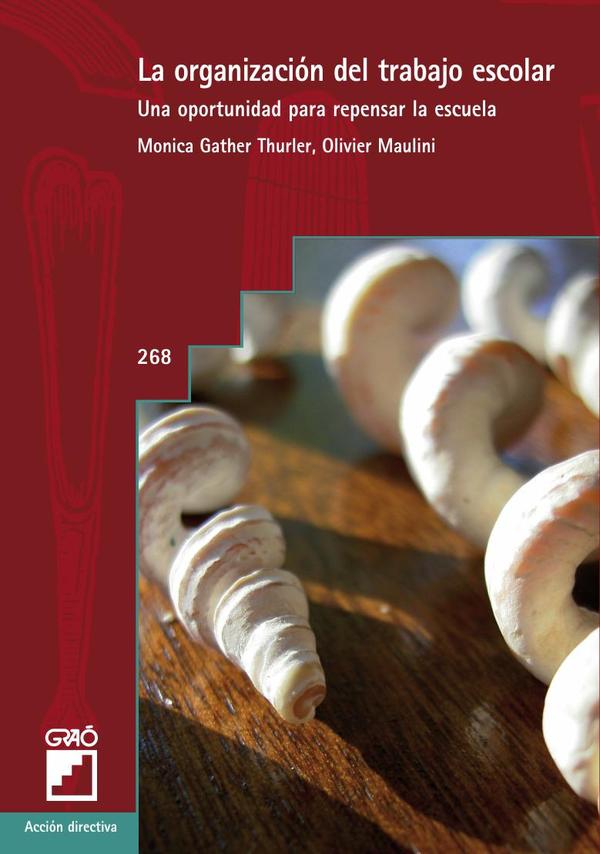 La organización del trabajo escolar

Una oportunidad para repensar la escuela

Monica Gather Thurler, Olivier Maulini

268

GRAÓ

Acción directiva